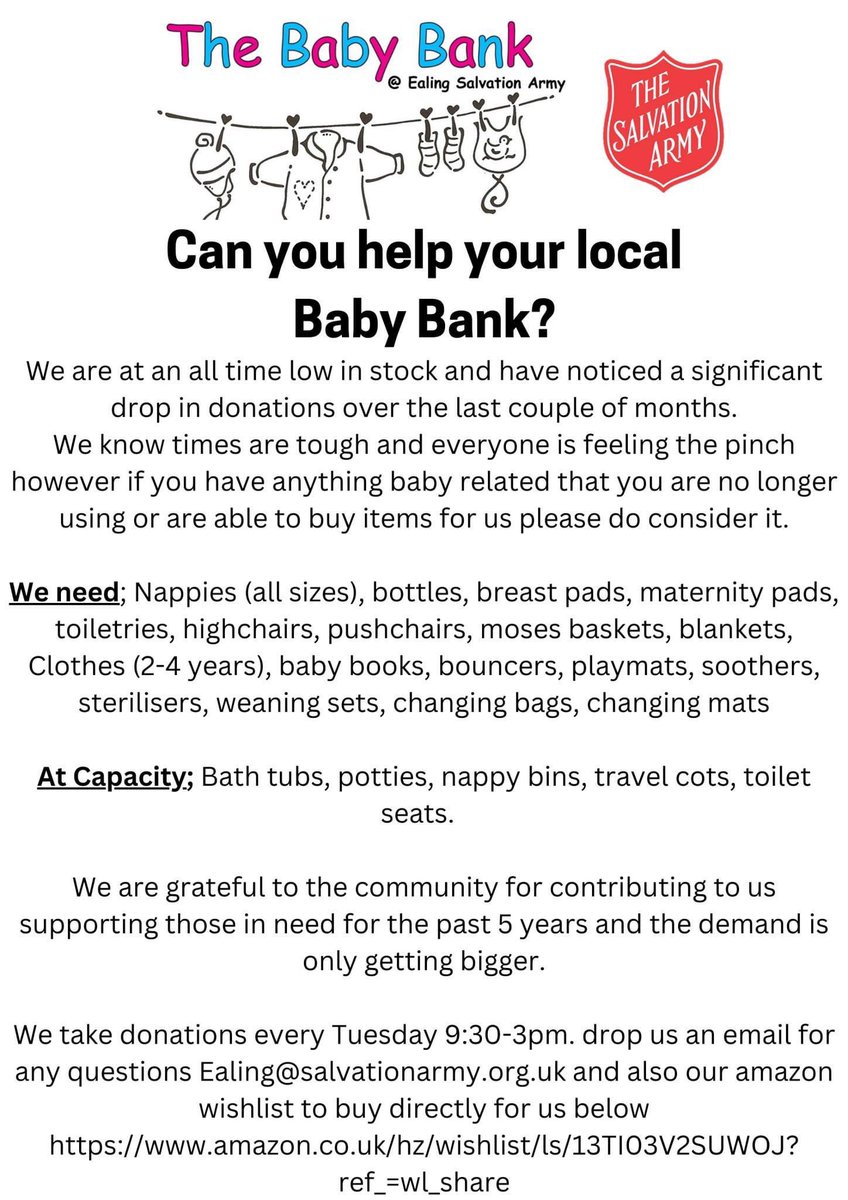 The Baby Bank
@ Ealing Salvation Army

THE SALVATION ARMY

Can you help your local Baby Bank?

We are at an all time low in stock and have noticed a significant drop in donations over the last couple of months.
We know times are tough and everyone is feeling the pinch however if you have anything baby related that you are no longer using or are able to buy items for us please do consider it.

We need; Nappies (all sizes), bottles, breast pads, maternity pads, toiletries, highchairs, pushchairs, moses baskets, blankets, Clothes (2-4 years), baby books, bouncers, playmats, soothers, sterilisers, weaning sets, changing bags, changing mats

At Capacity; Bath tubs, potties, nappy bins, travel cots, toilet seats.

We are grateful to the community for contributing to us supporting those in need for the past 5 years and the demand is only getting bigger.

We take donations every Tuesday 9:30-3pm. drop us an email for any questions Ealing@salvationarmy.org.uk and also our amazon wishlist to buy directly for us below https://www.amazon.co.uk/hz/wishlist/ls/13TI03V2SUWOJ?ref_=wl_share